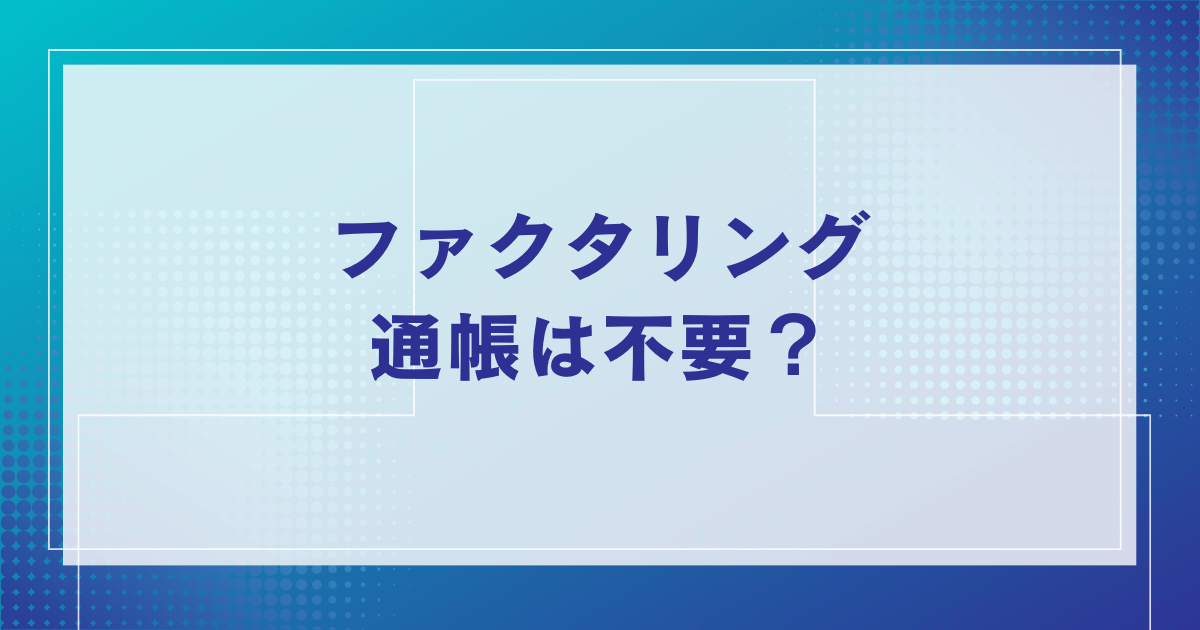 ファクタリング
通帳は不要？